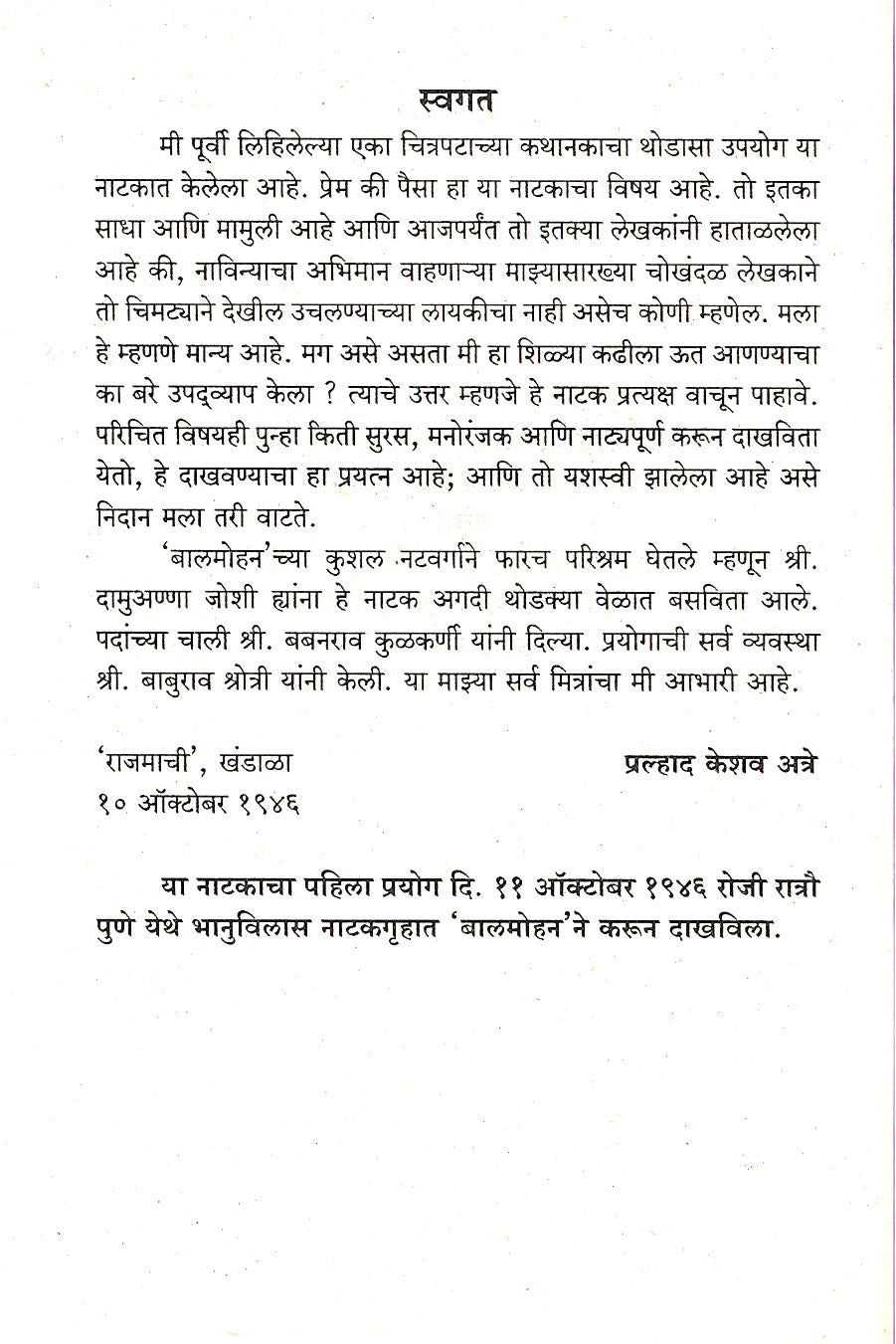 स्वगत

मी पूर्वी लिहिलेल्या एका चित्रपटाच्या कथानकाचा थोडासा उपयोग या नाटकात केलेला आहे. प्रेम की पैसा हा या नाटकाचा विषय आहे. तो इतका साधा आणि मामुली आहे आणि आजपर्यंत तो इतक्या लेखकांनी हाताळलेला आहे की, नाविन्याचा अभिमान वाहणाऱ्या माझ्यासारख्या चोखंदळ लेखकाने तो चिमट्याने देखील उचलण्याच्या लायकीचा नाही असेच कोणी म्हणेल. मला हे म्हणणे मान्य आहे. मग असे असता मी हा शिळ्या कढीला ऊत आणण्याचा का बरे उपद्व्याप केला ? त्याचे उत्तर म्हणजे हे नाटक प्रत्यक्ष वाचून पाहावे. परिचित विषयही पुन्हा किती सुरस, मनोरंजक आणि नाट्यपूर्ण करून दाखविता येतो, हे दाखवण्याचा हा प्रयत्न आहे; आणि तो यशस्वी झालेला आहे असे निदान मला तरी वाटते.

'बालमोहन'च्या कुशल नटवर्गाने फारच परिश्रम घेतले म्हणून श्री. दामुअण्णा जोशी ह्यांना हे नाटक अगदी थोडक्या वेळात बसविता आले. पदांच्या चाली श्री. बबनराव कुळकर्णी यांनी दिल्या. प्रयोगाची सर्व व्यवस्था श्री. बाबुराव श्रोत्री यांनी केली. या माझ्या सर्व मित्रांचा मी आभारी आहे.

'राजमाची', खंडाळा
१० ऑक्टोबर १९४६

प्रल्हाद केशव अत्रे

या नाटकाचा पहिला प्रयोग दि. ११ ऑक्टोबर १९४६ रोजी रात्रौ पुणे येथे भानुविलास नाटकगृहात 'बालमोहन'ने करून दाखविला.